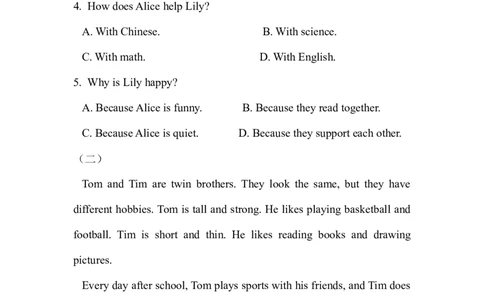 4. How does Alice help Lily?

A. With Chinese.

B. With science.

C. With math.

D. With English.

5. Why is Lily happy?

A. Because Alice is funny.

B. Because they read together.

C. Because Alice is quiet.

D. Because they support each other.

（二）

Tom and Tim are twin brothers. They look the same, but they have different hobbies. Tom is tall and strong. He likes playing basketball and football. Tim is short and thin. He likes reading books and drawing pictures.

Every day after school, Tom plays sports with his friends, and Tim does